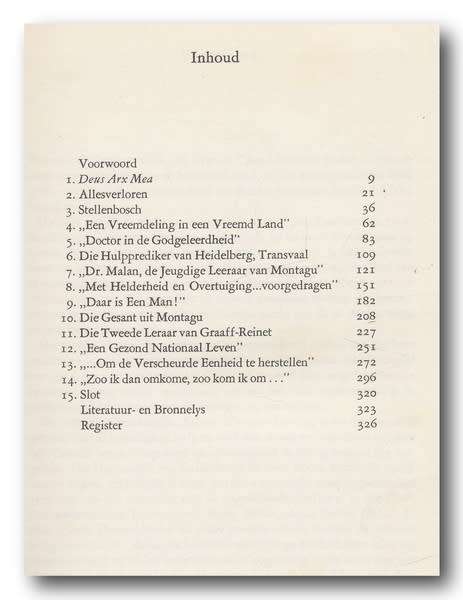 Inhoud

Voorwoord
1. Deus Arx Mea 9
2. Allesverloren 21
3. Stellenbosch 36
4. „Een Vreemdeling in een Vreemd Land" 62
5. „Doctor in de Godgeleerdheid" 83
6. Die Hulpprediker van Heidelberg, Transvaal 109
7. „Dr. Malan, de Jeugdige Leeraar van Montagu" 121
8. „Met Helderheid en Overtuiging...voorgedragen" 151
9. „Daar is Een Man!" 182
10. Die Gesant uit Montagu 208
11. Die Tweede Leraar van Graaff-Reinet 227
12. „Een Gezond Nationaal Leven" 251
13. „...Om de Verscheurde Eenheid te herstellen" 272
14. „Zoo ik dan omkome, zoo kom ik om . . ." 296
15. Slot 320
Literatuur- en Bronnelys 323
Register 326